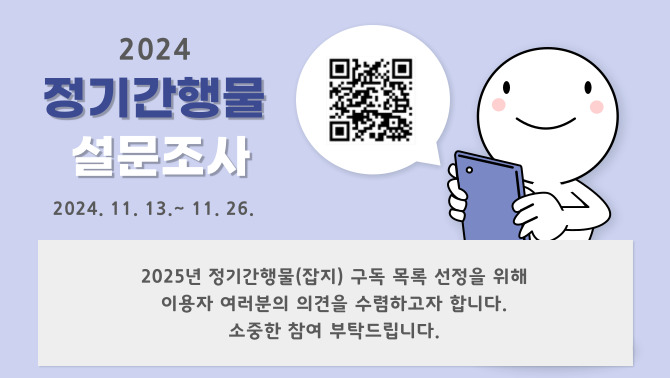 2024
정기간행물
설문조사
2024. 11. 13.~ 11. 26.

2025년 정기간행물(잡지) 구독 목록 선정을 위해
이용자 여러분의 의견을 수렴하고자 합니다.
소중한 참여 부탁드립니다.